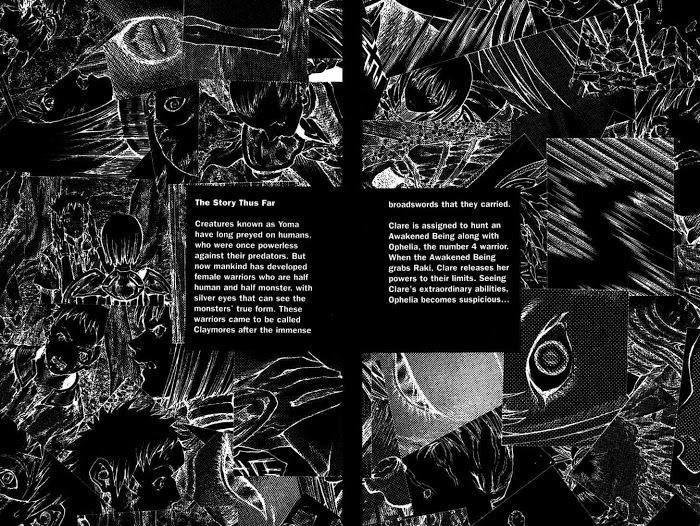 The Story Thus Far

Creatures known as Yoma have long preyed on humans, who were once powerless against their predators. But now mankind has developed female warriors who are half human and half monster, with silver eyes that can see the monsters' true form. These warriors came to be called Claymores after the immense broadswords that they carried.

Clare is assigned to hunt an Awakened Being along with Ophelia, the number 4 warrior. When the Awakened Being grabs Raki, Clare releases her powers to their limits. Seeing Clare's extraordinary abilities, Ophelia becomes suspicious...